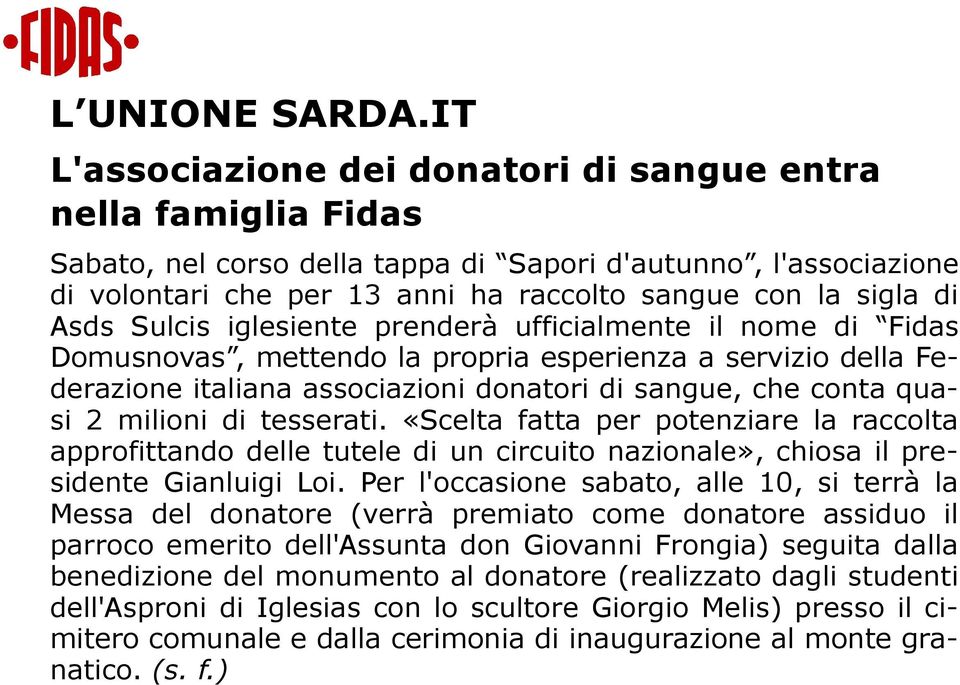 FIDAS

L’UNIONE SARDA.IT

L'associazione dei donatori di sangue entra nella famiglia Fidas

Sabato, nel corso della tappa di “Sapori d'autunno”, l'associazione di volontari che per 13 anni ha raccolto sangue con la sigla di Asds Sulcis iglesiente prenderà ufficialmente il nome di “Fidas Domusnovas”, mettendo la propria esperienza a servizio della Federazione italiana associazioni donatori di sangue, che conta quasi 2 milioni di tesserati. «Scelta fatta per potenziare la raccolta approfittando delle tutele di un circuito nazionale», chiosa il presidente Gianluigi Loi. Per l'occasione sabato, alle 10, si terrà la Messa del donatore (verrà premiato come donatore assiduo il parroco emerito dell'Assunta don Giovanni Frongia) seguita dalla benedizione del monumento al donatore (realizzato dagli studenti dell'Asproni di Iglesias con lo scultore Giorgio Melis) presso il cimitero comunale e dalla cerimonia di inaugurazione al monte granatico. (s. f.)